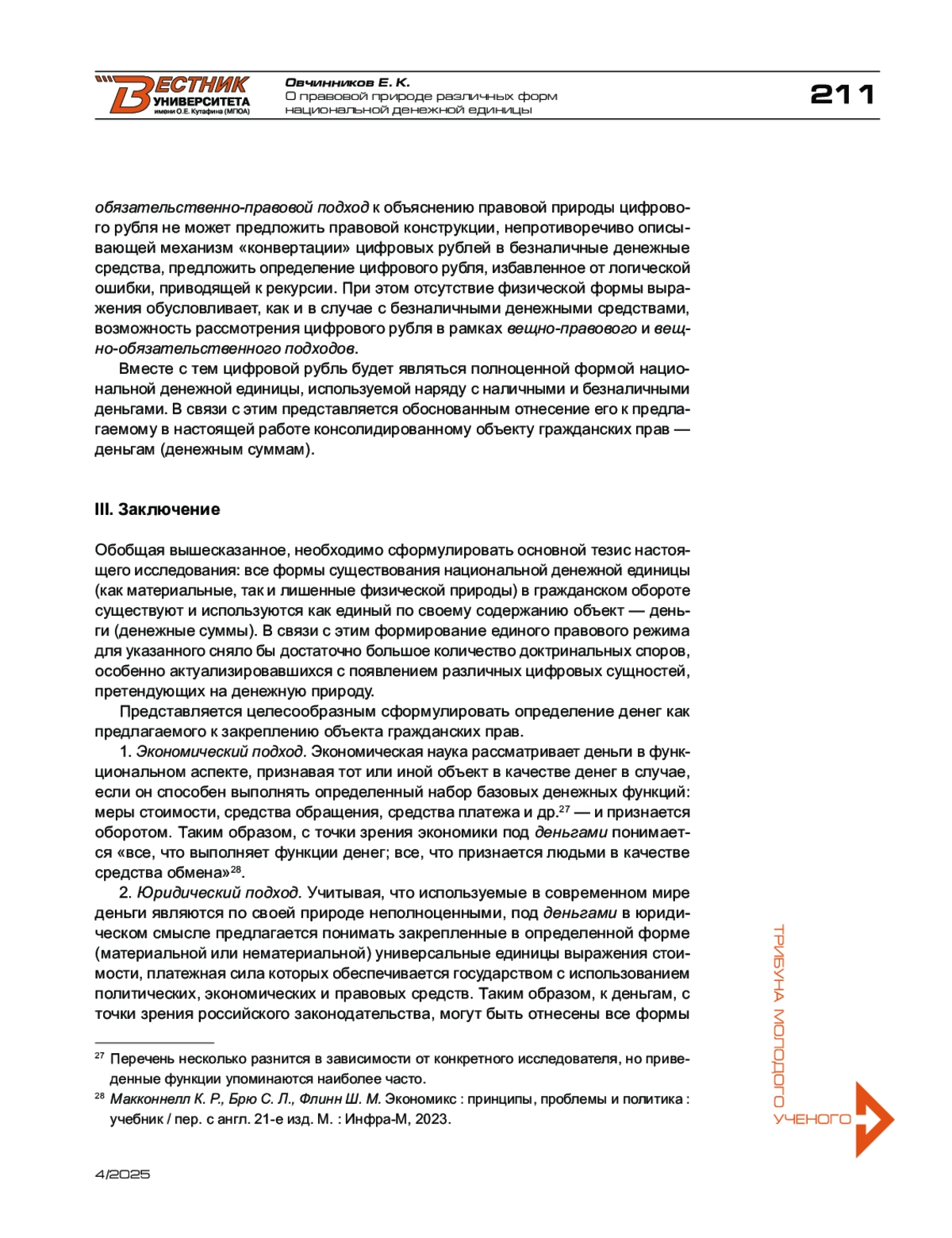 ВЕСТНИК УНИВЕРСИТЕТА имени О.Е. Кутафина (МГЮА)

Овчинников Е. К.
О правовой природе различных форм национальной денежной единицы

211

обязательственно-правовой подход к объяснению правовой природы цифрового рубля не может предложить правовой конструкции, непротиворечиво описывающей механизм «конвертации» цифровых рублей в безналичные денежные средства, предложить определение цифрового рубля, избавленное от логической ошибки, приводящей к рекурсии. При этом отсутствие физической формы выражения обусловливает, как и в случае с безналичными денежными средствами, возможность рассмотрения цифрового рубля в рамках вещно-правового и вещно-обязательственного подходов.

Вместе с тем цифровой рубль будет являться полноценной формой национальной денежной единицы, используемой наряду с наличными и безналичными деньгами. В связи с этим представляется обоснованным отнесение его к предлагаемому в настоящей работе консолидированному объекту гражданских прав — деньгам (денежным суммам).

III. Заключение

Обобщая вышесказанное, необходимо сформулировать основной тезис настоящего исследования: все формы существования национальной денежной единицы (как материальные, так и лишенные физической природы) в гражданском обороте существуют и используются как единый по своему содержанию объект — деньги (денежные суммы). В связи с этим формирование единого правового режима для указанного сняло бы достаточно большое количество доктринальных споров, особенно актуализировавшихся с появлением различных цифровых сущностей, претендующих на денежную природу.

Представляется целесообразным сформулировать определение денег как предлагаемого к закреплению объекта гражданских прав.

1. Экономический подход. Экономическая наука рассматривает деньги в функциональном аспекте, признавая тот или иной объект в качестве денег в случае, если он способен выполнять определенный набор базовых денежных функций: меры стоимости, средства обращения, средства платежа и др.$^{27}$ — и признается оборотом. Таким образом, с точки зрения экономики под деньгами понимается «все, что выполняет функции денег; все, что признается людьми в качестве средства обмена»$^{28}$.

2. Юридический подход. Учитывая, что используемые в современном мире деньги являются по своей природе неполноценными, под деньгами в юридическом смысле предлагается понимать закрепленные в определенной форме (материальной или нематериальной) универсальные единицы выражения стоимости, платежная сила которых обеспечивается государством с использованием политических, экономических и правовых средств. Таким образом, к деньгам, с точки зрения российского законодательства, могут быть отнесены все формы

$^{27}$ Перечень несколько разнится в зависимости от конкретного исследователя, но приведенные функции упоминаются наиболее часто.
$^{28}$ Макконнелл К. Р., Брю С. Л., Флинн Ш. М. Экономикс : принципы, проблемы и политика : учебник / пер. с англ. 21-е изд. М. : Инфра-М, 2023.

ТРИБУНА МОЛОДОГО УЧЕНОГО

4/2025